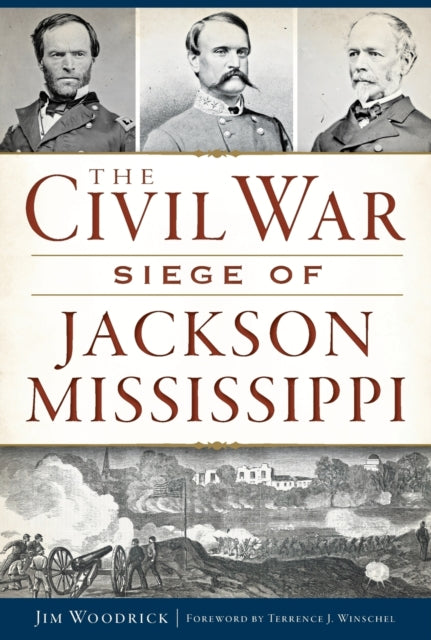 THE CIVIL WAR
SIEGE OF
JACKSON
MISSISSIPPI

JIM WOODRICK | FOREWORD BY TERRENCE J. WINSCHEL